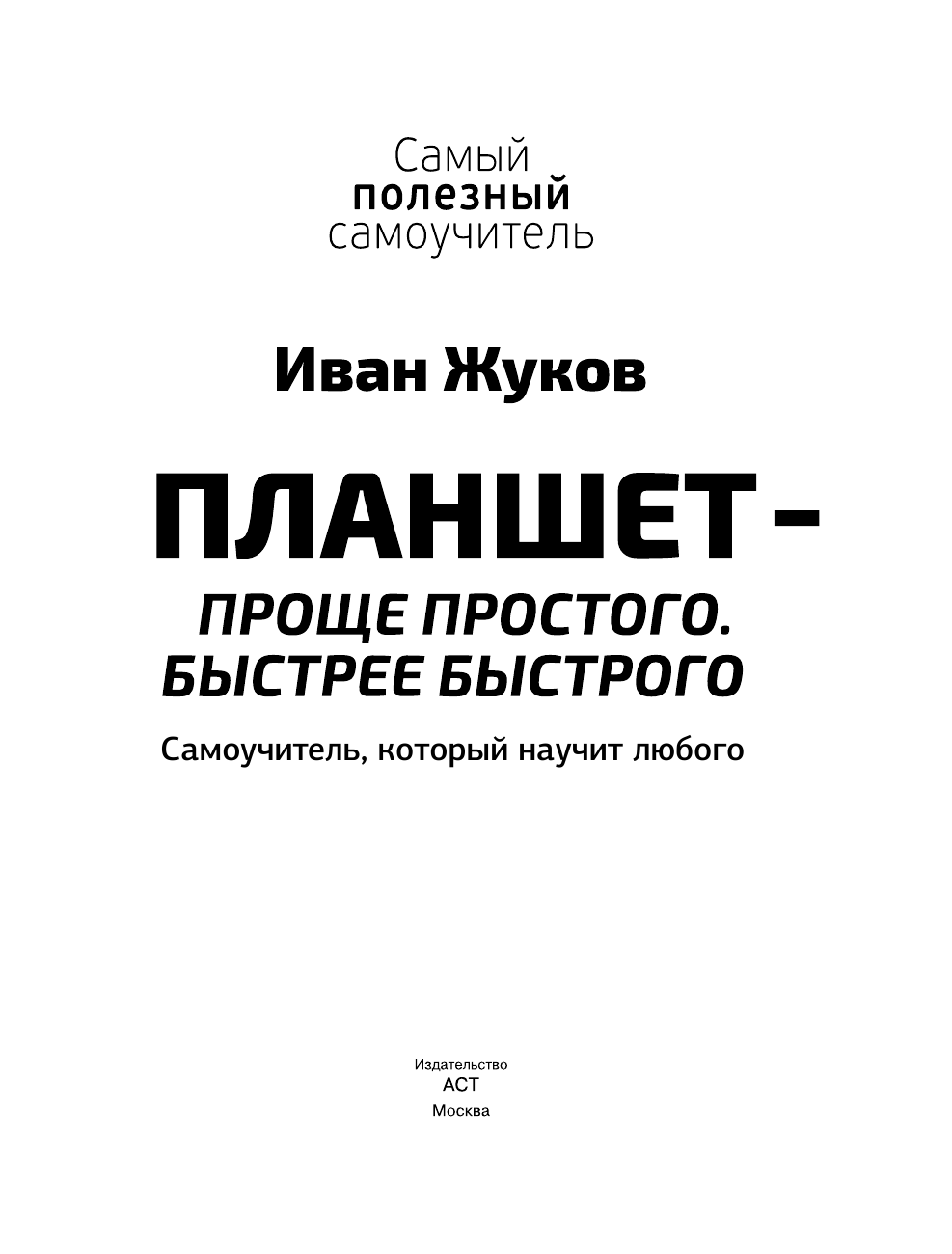 Самый
полезный
самоучитель

Иван Жуков

ПЛАНШЕТ –
ПРОЩЕ ПРОСТОГО.
БЫСТРЕЕ БЫСТРОГО

Самоучитель, который научит любого

Издательство
АСТ
Москва